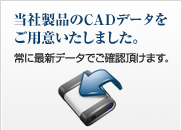 当社製品のCADデータをご用意いたしました。

常に最新データでご確認頂けます。